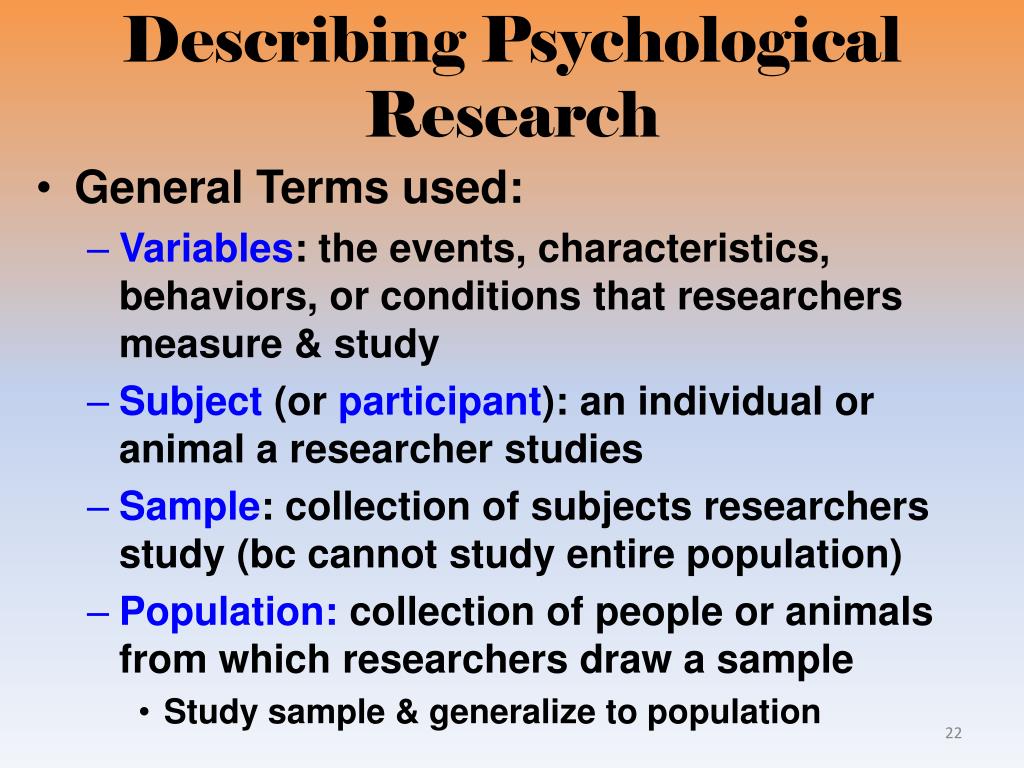 Describing Psychological Research

• General Terms used:
– Variables: the events, characteristics, behaviors, or conditions that researchers measure & study
– Subject (or participant): an individual or animal a researcher studies
– Sample: collection of subjects researchers study (bc cannot study entire population)
– Population: collection of people or animals from which researchers draw a sample
• Study sample & generalize to population

22